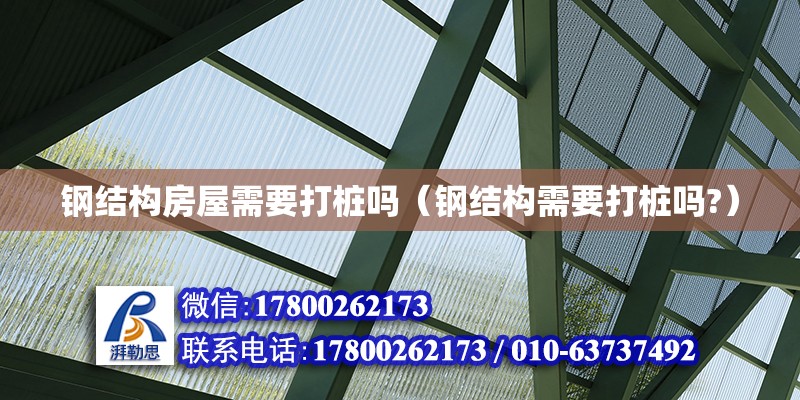 钢结构房屋需要打桩吗（钢结构需要打桩吗?）

湃勒思

微信:17800262173

联系电话:17800262173 / 010-63737492